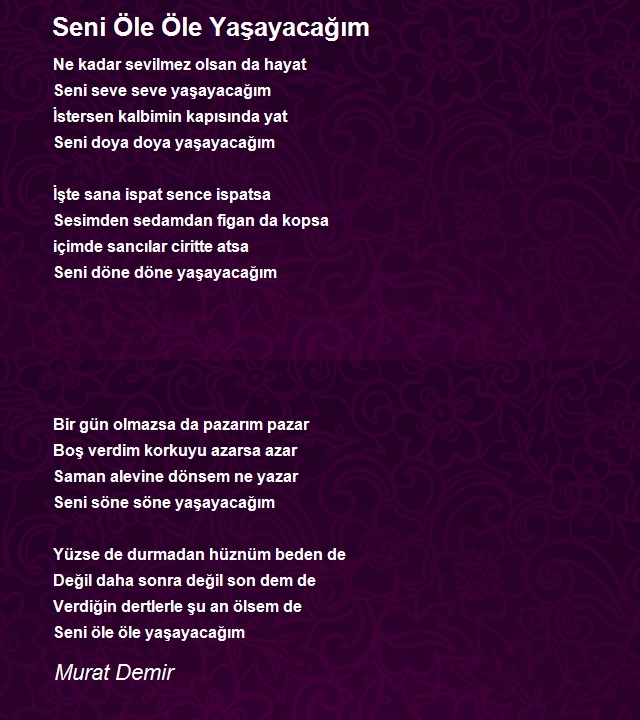 Seni Öle Öle Yaşayacağım

Ne kadar sevilmez olsan da hayat
Seni seve seve yaşayacağım
İstersen kalbimin kapısında yat
Seni doya doya yaşayacağım

İşte sana ispat sence ispatsa
Sesimden sedamdan figan da kopsa
içimde sancılar ciritte atsa
Seni döne döne yaşayacağım

Bir gün olmazsa da pazarım pazar
Boş verdim korkuyu azarsa azar
Saman alevine dönsem ne yazar
Seni söne söne yaşayacağım

Yüzse de durmadan hüznüm beden de
Değil daha sonra değil son dem de
Verdiğin dertlerle şu an ölsem de
Seni öle öle yaşayacağım

Murat Demir